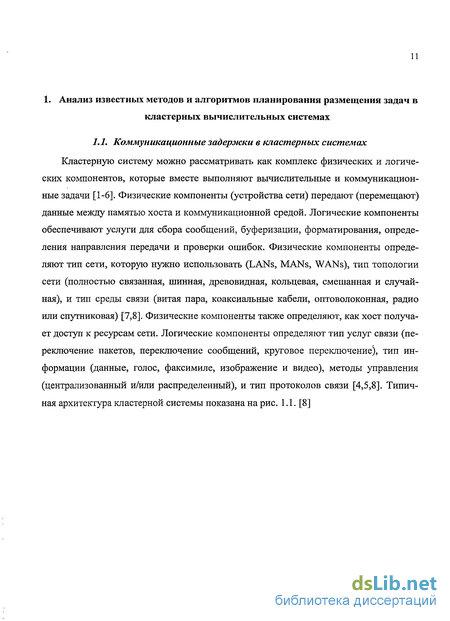 11

1. Анализ известных методов и алгоритмов планирования размещения задач в кластерных вычислительных системах

1.1. Коммуникационные задержки в кластерных системах

Кластерную систему можно рассматривать как комплекс физических и логических компонентов, которые вместе выполняют вычислительные и коммуникационные задачи [1-6]. Физические компоненты (устройства сети) передают (перемещают) данные между памятью хоста и коммуникационной средой. Логические компоненты обеспечивают услуги для сбора сообщений, буферизации, форматирования, определения направления передачи и проверки ошибок. Физические компоненты определяют тип сети, которую нужно использовать (LANs, MANs, WANs), тип топологии сети (полностью связанная, шинная, древовидная, кольцевая, смешанная и случайная), и тип среды связи (витая пара, коаксиальные кабели, оптоволоконная, радио или спутниковая) [7,8]. Физические компоненты также определяют, как хост получает доступ к ресурсам сети. Логические компоненты определяют тип услуг связи (переключение пакетов, переключение сообщений, круговое переключение), тип информации (данные, голос, факсимиле, изображение и видео), методы управления (централизованный и/или распределенный), и тип протоколов связи [4,5,8]. Типичная архитектура кластерной системы показана на рис. 1.1. [8]

dsLib.net
библиотека диссертаций